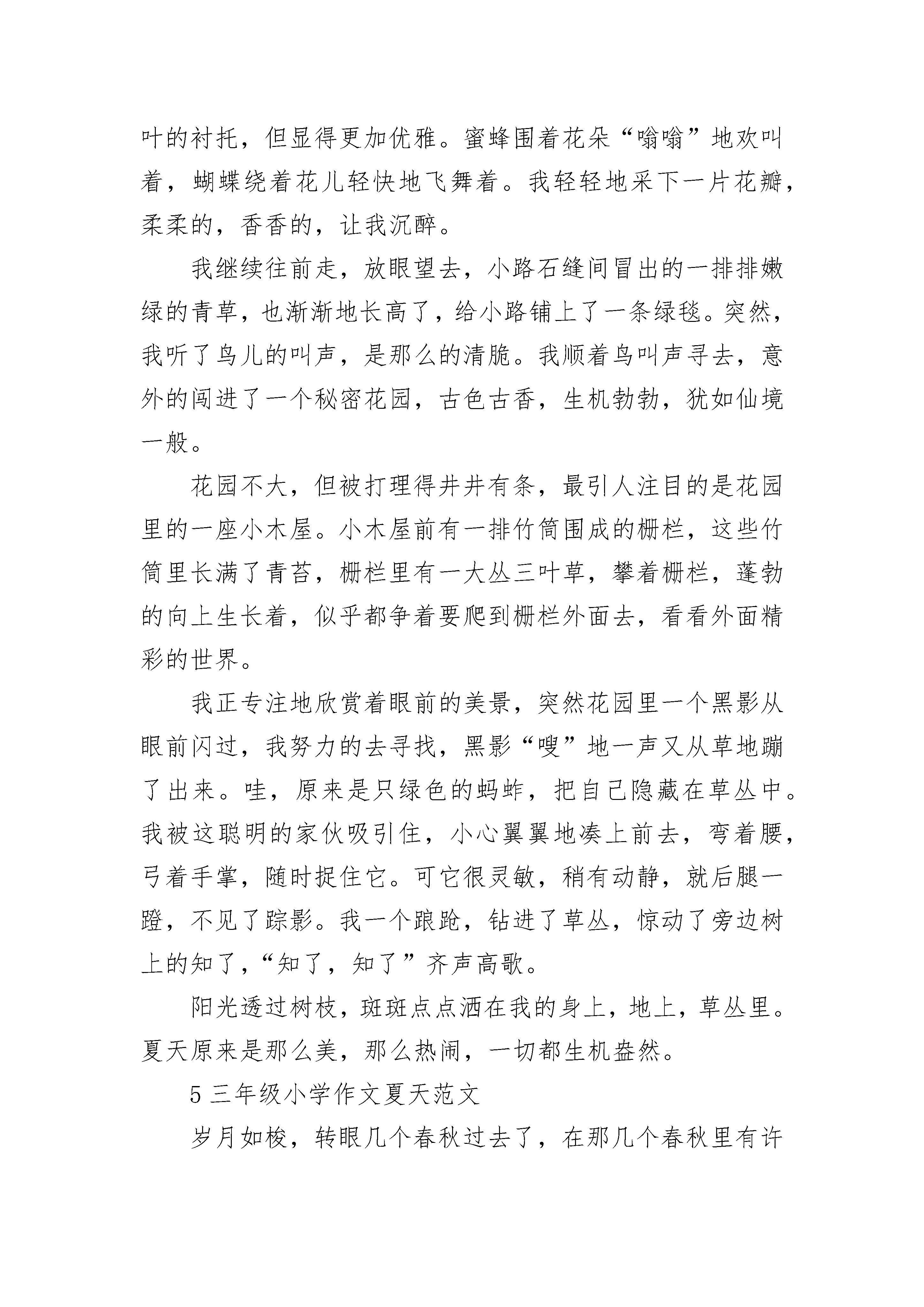 叶的衬托，但显得更加优雅。蜜蜂围着花朵“嗡嗡”地欢叫着，蝴蝶绕着花儿轻快地飞舞着。我轻轻地采下一片花瓣，柔柔的，香香的，让我沉醉。

我继续往前走，放眼望去，小路石缝间冒出的一排排嫩绿的青草，也渐渐地长高了，给小路铺上了一条绿毯。突然，我听了鸟儿的叫声，是那么的清脆。我顺着鸟叫声寻去，意外的闯进了一个秘密花园，古色古香，生机勃勃，犹如仙境一般。

花园不大，但被打理得井井有条，最引人注目的是花园里的一座小木屋。小木屋前有一排竹筒围成的栅栏，这些竹筒里长满了青苔，栅栏里有一大丛三叶草，攀着栅栏，蓬勃的向上生长着，似乎都争着要爬到栅栏外面去，看看外面精彩的世界。

我正专注地欣赏着眼前的美景，突然花园里一个黑影从眼前闪过，我努力的去寻找，黑影“嗖”地一声又从草地蹦了出来。哇，原来是只绿色的蚂蚱，把自己隐藏在草丛中。我被这聪明的家伙吸引住，小心翼翼地凑上前去，弯着腰，弓着手掌，随时捉住它。可它很灵敏，稍有动静，就后腿一蹬，不见了踪影。我一个踉跄，钻进了草丛，惊动了旁边树上的知了，“知了，知了”齐声高歌。

阳光透过树枝，斑斑点点洒在我的身上，地上，草丛里。夏天原来是那么美，那么热闹，一切都生机盎然。

5 三年级小学作文夏天范文

岁月如梭，转眼几个春秋过去了，在那几个春秋里有许